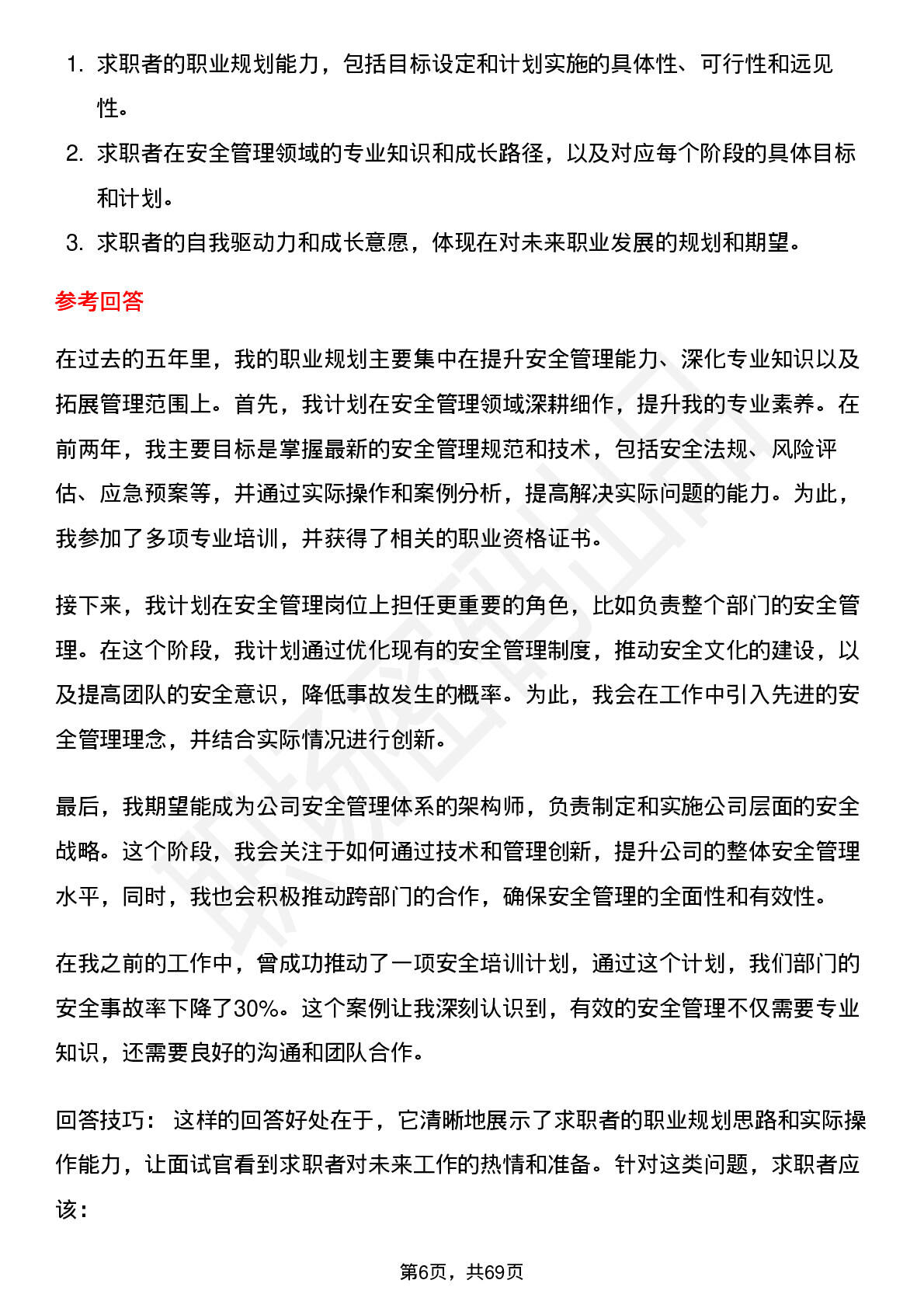 1. 求职者的职业规划能力，包括目标设定和计划实施的具体性、可行性和远见性。

2. 求职者在安全管理领域的专业知识和成长路径，以及对应每个阶段的具体目标和计划。

3. 求职者的自我驱动力和成长意愿，体现在对未来职业发展的规划和期望。

参考回答

在过去的五年里，我的职业规划主要集中在提升安全管理能力、深化专业知识以及拓展管理范围上。首先，我计划在安全管理领域深耕细作，提升我的专业素养。在前两年，我主要目标是掌握最新的安全管理规范和技术，包括安全法规、风险评估、应急预案等，并通过实际操作和案例分析，提高解决实际问题的能力。为此，我参加了多项专业培训，并获得了相关的职业资格证书。

接下来，我计划在安全管理岗位上担任更重要的角色，比如负责整个部门的安全管理。在这个阶段，我计划通过优化现有的安全管理制度，推动安全文化的建设，以及提高团队的安全意识，降低事故发生的概率。为此，我会在工作中引入先进的安全管理理念，并结合实际情况进行创新。

最后，我期望能成为公司安全管理体系的架构师，负责制定和实施公司层面的安全战略。这个阶段，我会关注于如何通过技术和管理创新，提升公司的整体安全管理水平，同时，我也会积极推动跨部门的合作，确保安全管理的全面性和有效性。

在我之前的工作中，曾成功推动了一项安全培训计划，通过这个计划，我们部门的安全事故率下降了30%。这个案例让我深刻认识到，有效的安全管理不仅需要专业知识，还需要良好的沟通和团队合作。

回答技巧： 这样的回答好处在于，它清晰地展示了求职者的职业规划思路和实际操作能力，让面试官看到求职者对未来工作的热情和准备。针对这类问题，求职者应该：

第6页，共69页